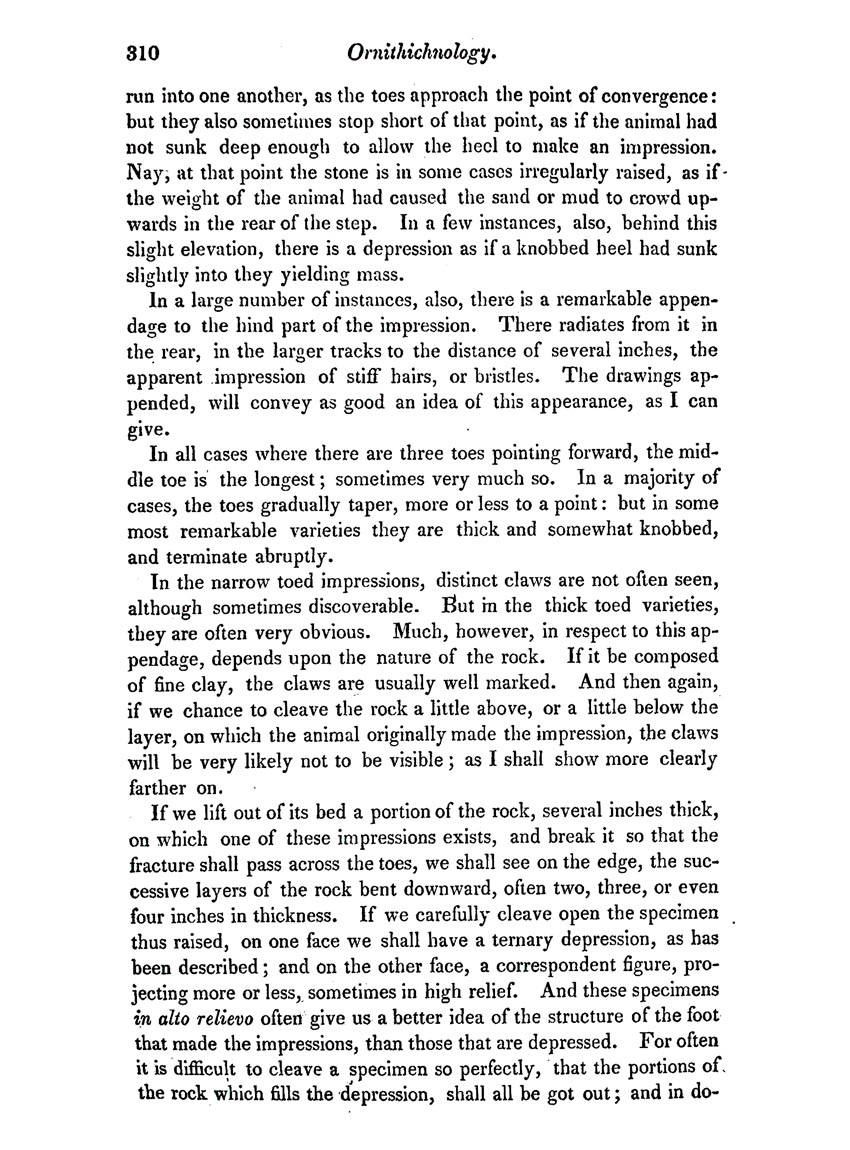 310 Ornithichnology.

run into one another, as the toes approach the point of convergence: but they also sometimes stop short of that point, as if the animal had not sunk deep enough to allow the heel to make an impression. Nay, at that point the stone is in some cases irregularly raised, as if the weight of the animal had caused the sand or mud to crowd upwards in the rear of the step. In a few instances, also, behind this slight elevation, there is a depression as if a knobbed heel had sunk slightly into they yielding mass.

In a large number of instances, also, there is a remarkable appendage to the hind part of the impression. There radiates from it in the rear, in the larger tracks to the distance of several inches, the apparent impression of stiff hairs, or bristles. The drawings appended, will convey as good an idea of this appearance, as I can give.

In all cases where there are three toes pointing forward, the middle toe is the longest; sometimes very much so. In a majority of cases, the toes gradually taper, more or less to a point: but in some most remarkable varieties they are thick and somewhat knobbed, and terminate abruptly.

In the narrow toed impressions, distinct claws are not often seen, although sometimes discoverable. But in the thick toed varieties, they are often very obvious. Much, however, in respect to this appendage, depends upon the nature of the rock. If it be composed of fine clay, the claws are usually well marked. And then again, if we chance to cleave the rock a little above, or a little below the layer, on which the animal originally made the impression, the claws will be very likely not to be visible; as I shall show more clearly farther on.

If we lift out of its bed a portion of the rock, several inches thick, on which one of these impressions exists, and break it so that the fracture shall pass across the toes, we shall see on the edge, the successive layers of the rock bent downward, often two, three, or even four inches in thickness. If we carefully cleave open the specimen thus raised, on one face we shall have a ternary depression, as has been described; and on the other face, a correspondent figure, projecting more or less, sometimes in high relief. And these specimens in alto relievo often give us a better idea of the structure of the foot that made the impressions, than those that are depressed. For often it is difficult to cleave a specimen so perfectly, that the portions of the rock which fills the depression, shall all be got out; and in do-